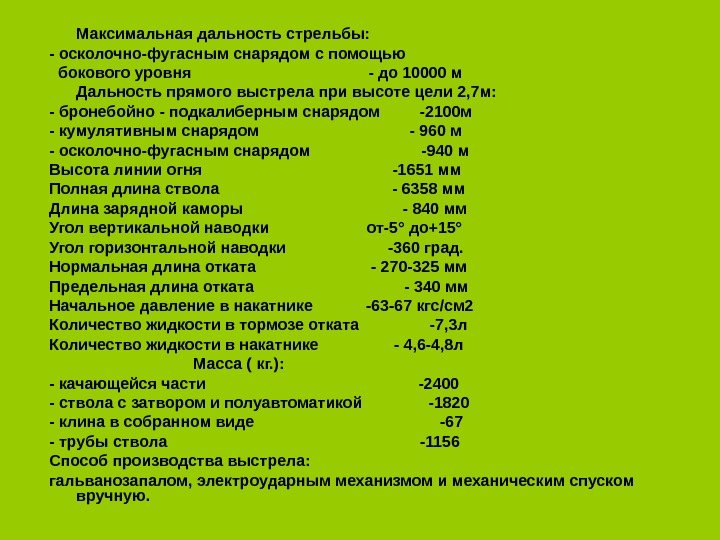 Максимальная дальность стрельбы:

- осколочно-фугасным снарядом с помощью бокового уровня - до 10000 м

Дальность прямого выстрела при высоте цели 2,7м:

- бронебойно - подкалиберным снарядом -2100м
- кумулятивным снарядом - 960 м
- осколочно-фугасным снарядом -940 м

Высота линии огня -1651 мм
Полная длина ствола - 6358 мм
Длина зарядной каморы - 840 мм
Угол вертикальной наводки от-5° до+15°
Угол горизонтальной наводки -360 град.
Нормальная длина отката - 270-325 мм
Предельная длина отката - 340 мм
Начальное давление в накатнике -63-67 кгс/см2
Количество жидкости в тормозе отката -7,3л
Количество жидкости в накатнике - 4,6-4,8л

Масса ( кг.):

- качающейся части -2400
- ствола с затвором и полуавтоматикой -1820
- клина в собранном виде -67
- трубы ствола -1156

Способ производства выстрела:

гальванозапалом, электроударным механизмом и механическим спуском вручную.